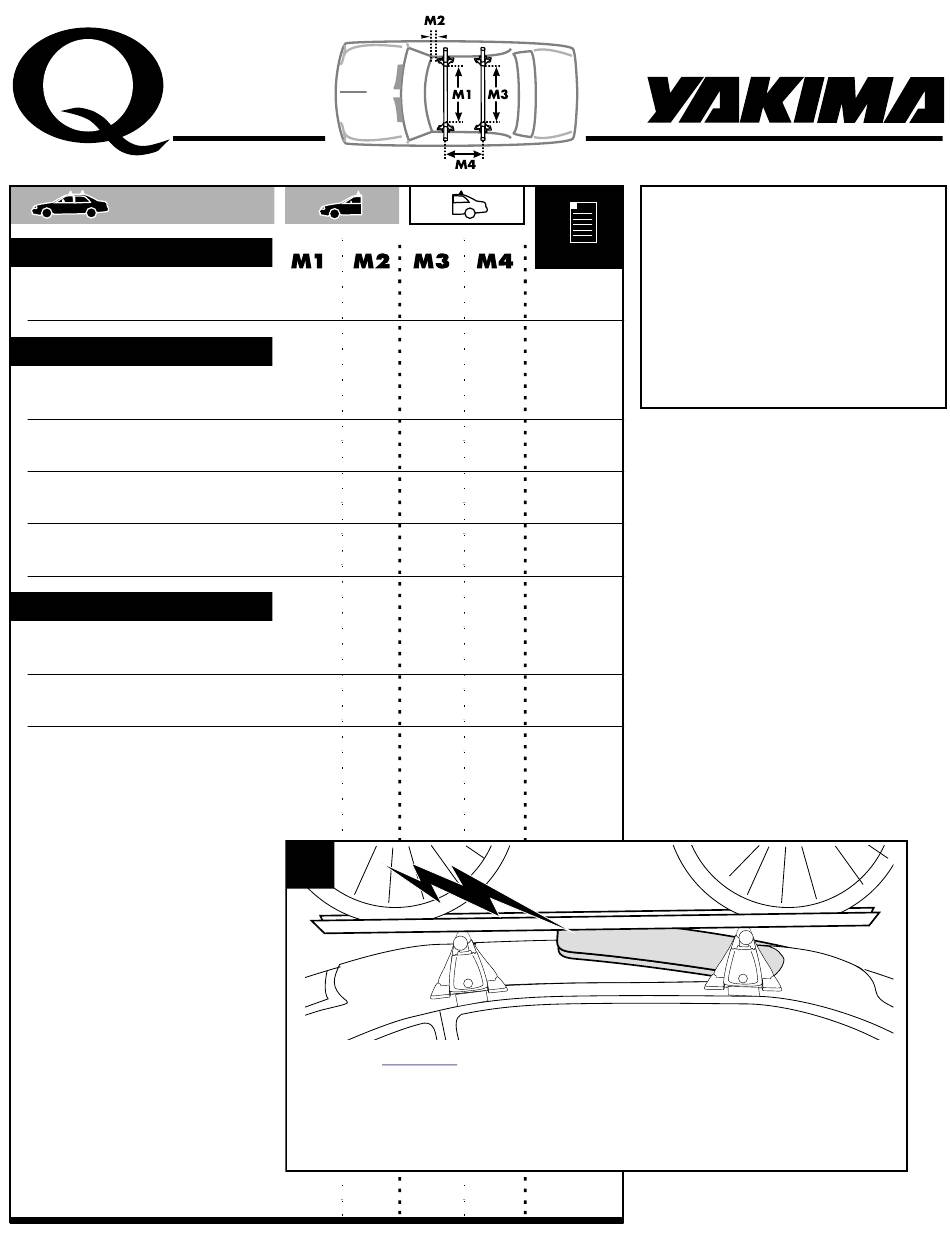 Q

M2
M1
M3
M4

YAKIMA

M1 M2 M3 M4